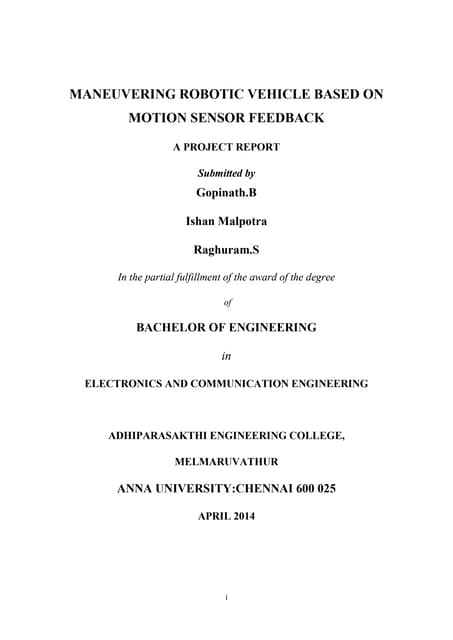 MANEUVERING ROBOTIC VEHICLE BASED ON MOTION SENSOR FEEDBACK

A PROJECT REPORT

Submitted by

Gopinath.B

Ishan Malpotra

Raghuram.S

In the partial fulfillment of the award of the degree

of

BACHELOR OF ENGINEERING

in

ELECTRONICS AND COMMUNICATION ENGINEERING

ADHIPARASAKTHI ENGINEERING COLLEGE,

MELMARUVATHUR

ANNA UNIVERSITY:CHENNAI 600 025

APRIL 2014

i